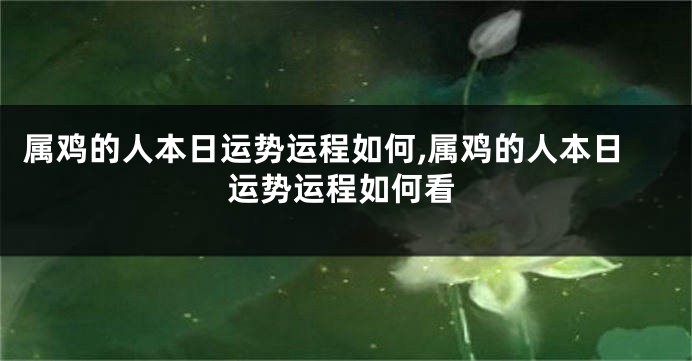 属鸡的人本日运势运程如何,属鸡的人本日运势运程如何看